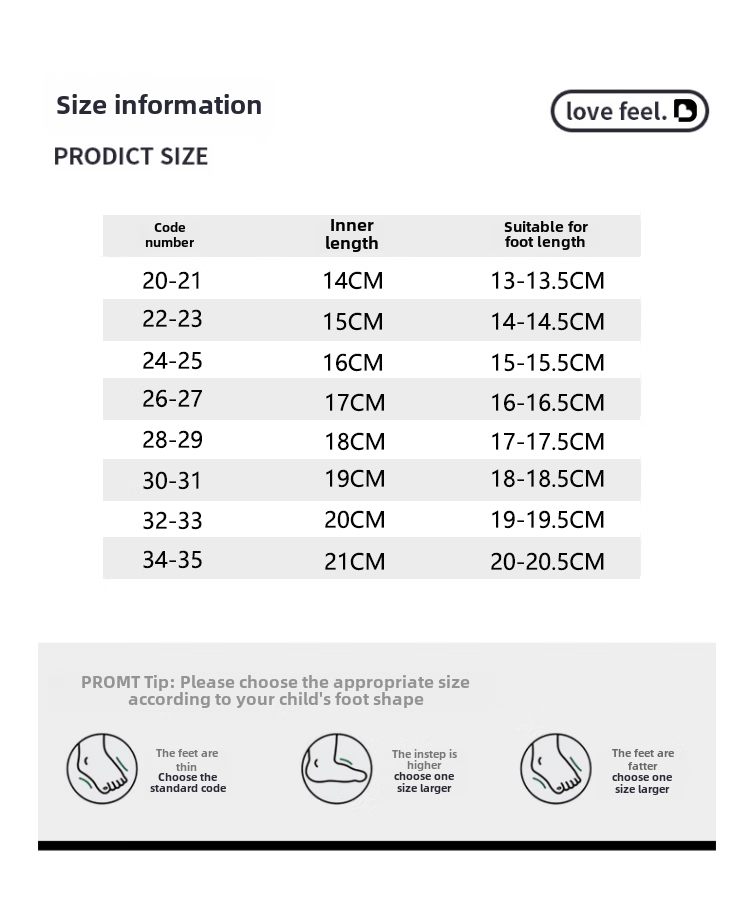 Size information

love feel.

PRODICT SIZE

| Code number | Inner length | Suitable for foot length |
|---|---|---|
| 20-21 | 14CM | 13-13.5CM |
| 22-23 | 15CM | 14-14.5CM |
| 24-25 | 16CM | 15-15.5CM |
| 26-27 | 17CM | 16-16.5CM |
| 28-29 | 18CM | 17-17.5CM |
| 30-31 | 19CM | 18-18.5CM |
| 32-33 | 20CM | 19-19.5CM |
| 34-35 | 21CM | 20-20.5CM |

PROMT Tip: Please choose the appropriate size according to your child's foot shape

The feet are thin
Choose the standard code

The instep is higher
choose one size larger

The feet are fatter
choose one size larger